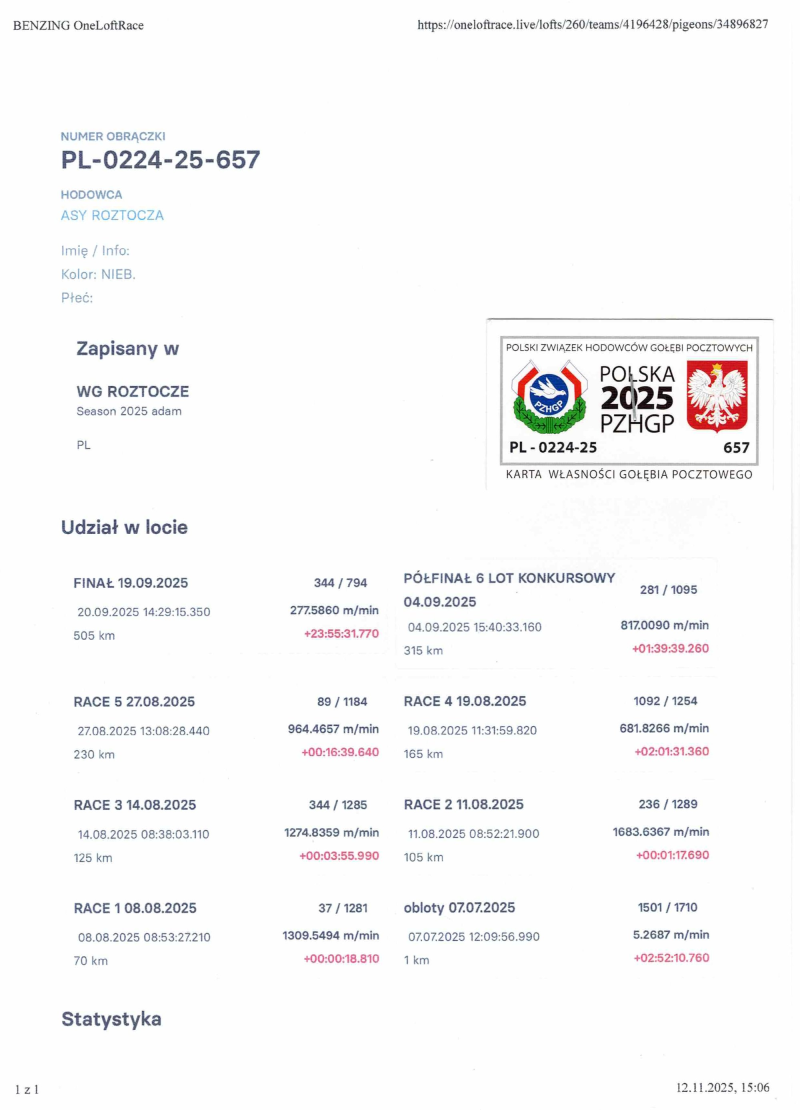 BENZING OneLoftRace https://oneloftrace.live/lofts/260/teams/4196428/pigeons/34896827

NUMER OBRĄCZKI
PL-0224-25-657

HODOWCA
ASY ROZTOCZA

Imię / Info:
Kolor: NIEB.
Płeć:

Zapisany w

WG ROZTOCZE
Season 2025 adam

PL

POLSKI ZWIĄZEK HODOWCÓW GOŁĘBI POCZTOWYCH
PZHGP
POLSKA
2025
PZHGP
PL - 0224-25
657
KARTA WŁASNOŚCI GOŁĘBIA POCZTOWEGO

Udział w locie

FINAŁ 19.09.2025 344 / 794
20.09.2025 14:29:15.350 277.5860 m/min
505 km +23:55:31.770

PÓŁFINAŁ 6 LOT KONKURSOWY 04.09.2025 281 / 1095
04.09.2025 15:40:33.160 817.0090 m/min
315 km +01:39:39.260

RACE 5 27.08.2025 89 / 1184
27.08.2025 13:08:28.440 964.4657 m/min
230 km +00:16:39.640

RACE 4 19.08.2025 1092 / 1254
19.08.2025 11:31:59.820 681.8266 m/min
165 km +02:01:31.360

RACE 3 14.08.2025 344 / 1285
14.08.2025 08:38:03.110 1274.8359 m/min
125 km +00:03:55.990

RACE 2 11.08.2025 236 / 1289
11.08.2025 08:52:21.900 1683.6367 m/min
105 km +00:01:17.690

RACE 1 08.08.2025 37 / 1281
08.08.2025 08:53:27.210 1309.5494 m/min
70 km +00:00:18.810

obloty 07.07.2025 1501 / 1710
07.07.2025 12:09:56.990 5.2687 m/min
1 km +02:52:10.760

Statystyka

1 z 1 12.11.2025, 15:06